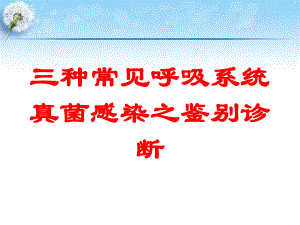 三种常见呼吸系统真菌感染之鉴别诊断